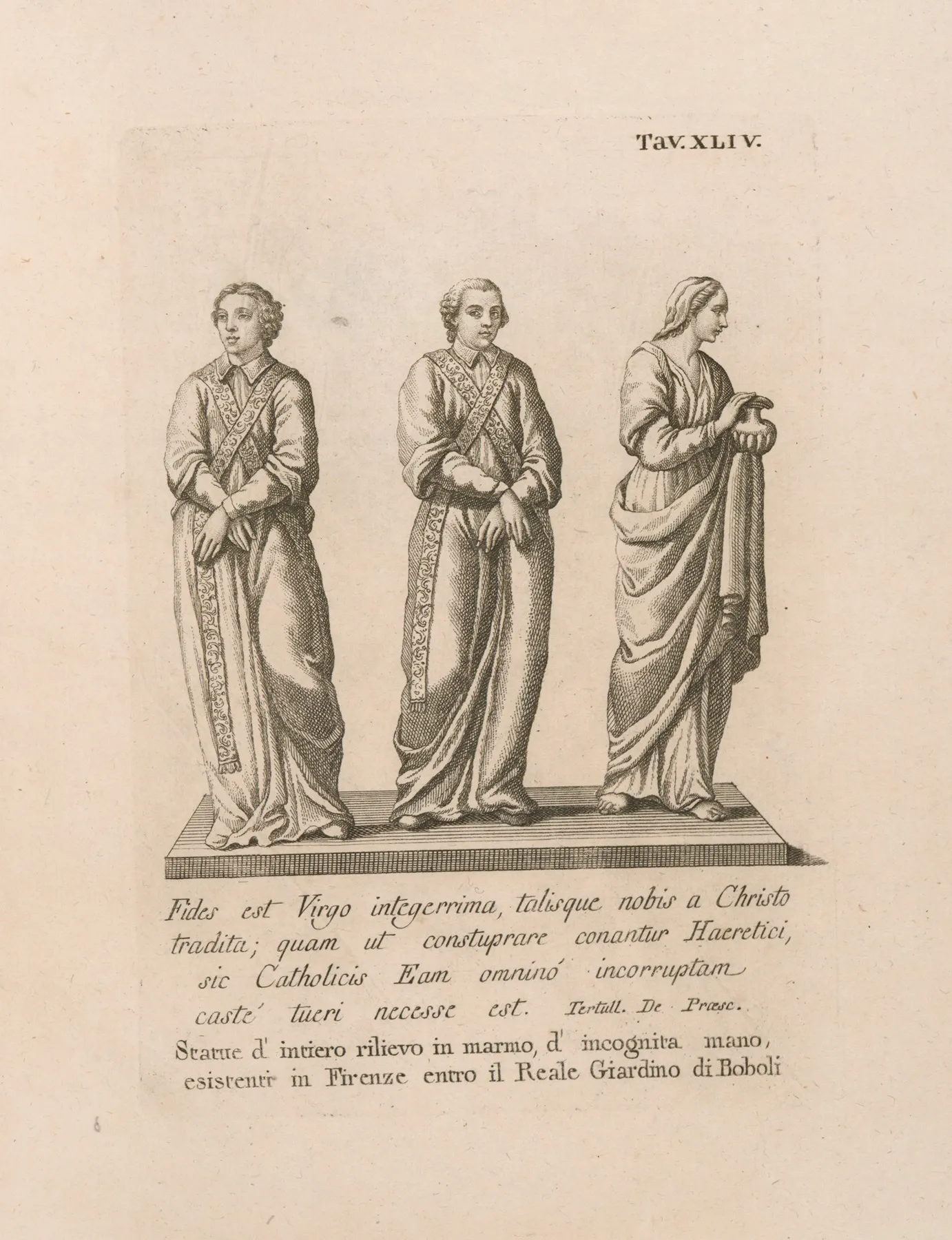 Tav. XLIV.

Fides est Virgo integerrima, talisque nobis a Christo tradita; quam ut constuprare conantur Haeretici, sic Catholicis Eam omninó incorruptam casté tueri necesse est. Tertull. De Præsc.

Statue d' intiero rilievo in marmo, d' incognita mano, esistenti in Firenze entro il Reale Giardino di Boboli